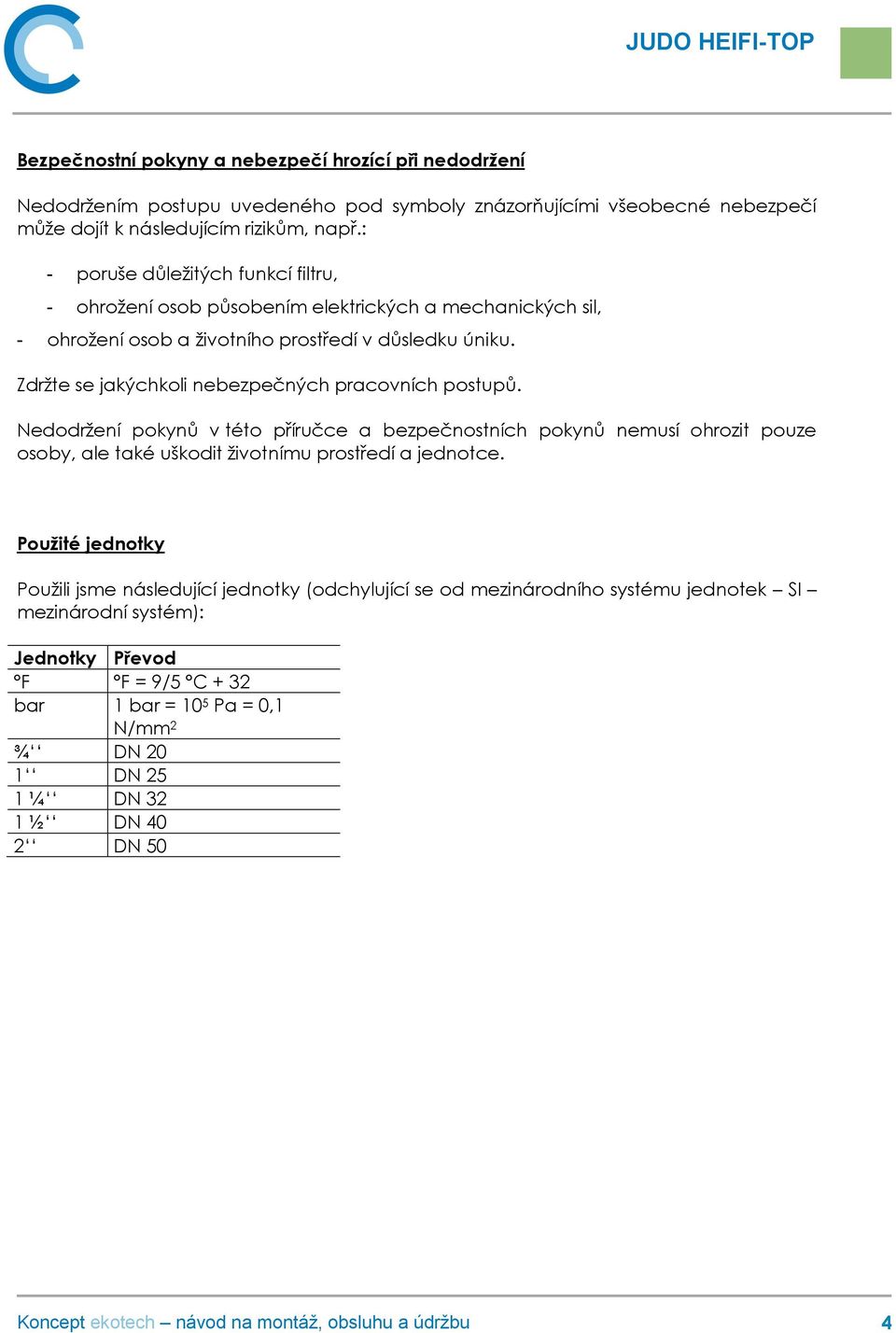 JUDO HEIFI-TOP

Bezpečnostní pokyny a nebezpečí hrozící při nedodržení

Nedodržením postupu uvedeného pod symboly znázorňujícími všeobecné nebezpečí může dojít k následujícím rizikům, např.:

- poruše důležitých funkcí filtru,
- ohrožení osob působením elektrických a mechanických sil,
- ohrožení osob a životního prostředí v důsledku úniku.

Zdržte se jakýchkoli nebezpečných pracovních postupů.

Nedodržení pokynů v této příručce a bezpečnostních pokynů nemusí ohrozit pouze osoby, ale také uškodit životnímu prostředí a jednotce.

Použité jednotky

Použili jsme následující jednotky (odchylující se od mezinárodního systému jednotek – SI – mezinárodní systém):

| Jednotky | Převod |
|---|---|
| °F | °F = 9/5 °C + 32 |
| bar | 1 bar = $10^5$ Pa = 0,1 N/mm$^2$ |
| ¾‘‘ | DN 20 |
| 1‘‘ | DN 25 |
| 1 ¼‘‘ | DN 32 |
| 1 ½‘‘ | DN 40 |
| 2‘‘ | DN 50 |

Koncept ekotech – návod na montáž, obsluhu a údržbu 4